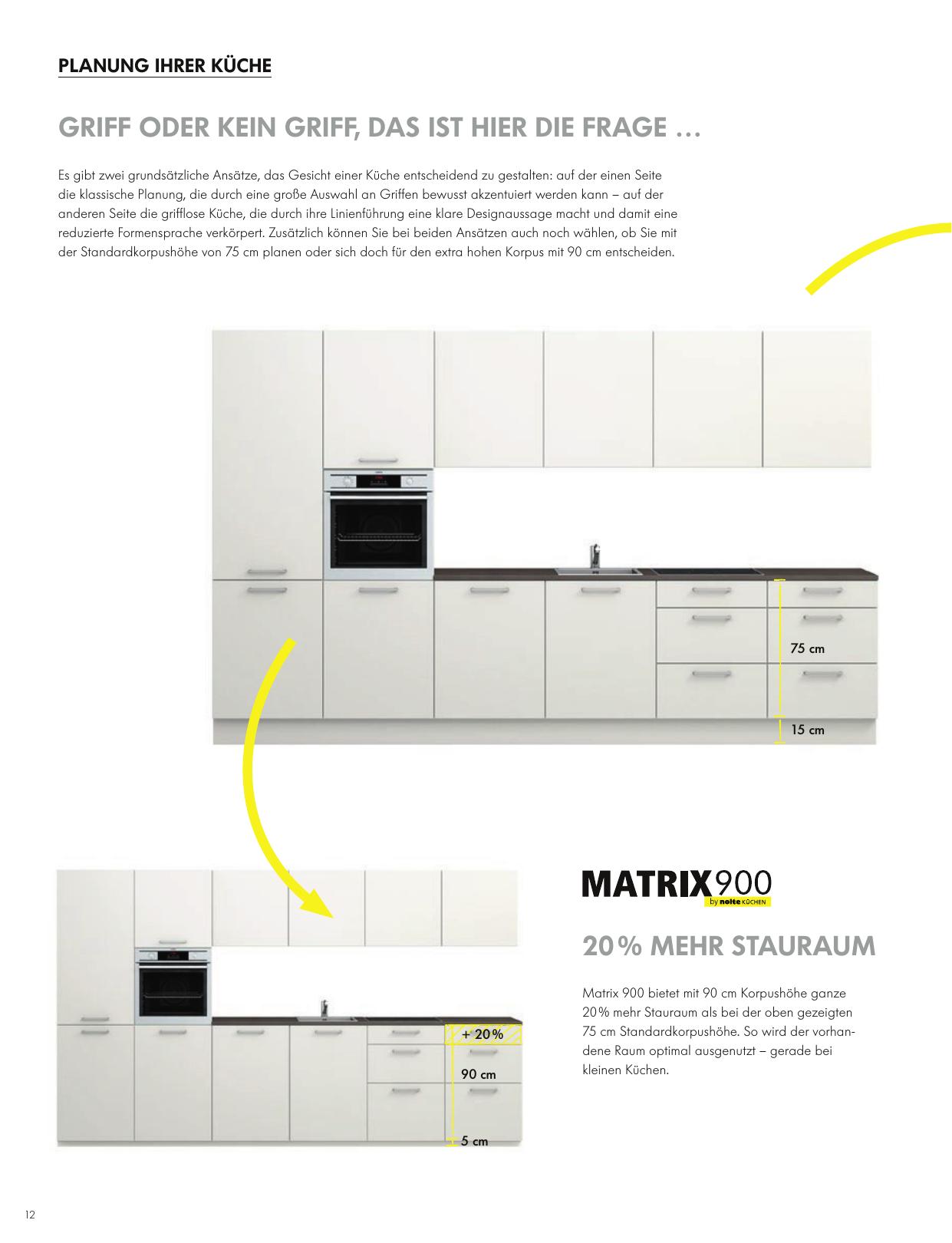 PLANUNG IHRER KÜCHE

GRIFF ODER KEIN GRIFF, DAS IST HIER DIE FRAGE …

Es gibt zwei grundsätzliche Ansätze, das Gesicht einer Küche entscheidend zu gestalten: auf der einen Seite die klassische Planung, die durch eine große Auswahl an Griffen bewusst akzentuiert werden kann – auf der anderen Seite die grifflose Küche, die durch ihre Linienführung eine klare Designaussage macht und damit eine reduzierte Formensprache verkörpert. Zusätzlich können Sie bei beiden Ansätzen auch noch wählen, ob Sie mit der Standardkorpushöhe von 75 cm planen oder sich doch für den extra hohen Korpus mit 90 cm entscheiden.

75 cm

15 cm

+ 20%

90 cm

5 cm

MATRIX900
by nolte KÜCHEN

20% MEHR STAURAUM

Matrix 900 bietet mit 90 cm Korpushöhe ganze 20% mehr Stauraum als bei der oben gezeigten 75 cm Standardkorpushöhe. So wird der vorhandene Raum optimal ausgenutzt – gerade bei kleinen Küchen.

12